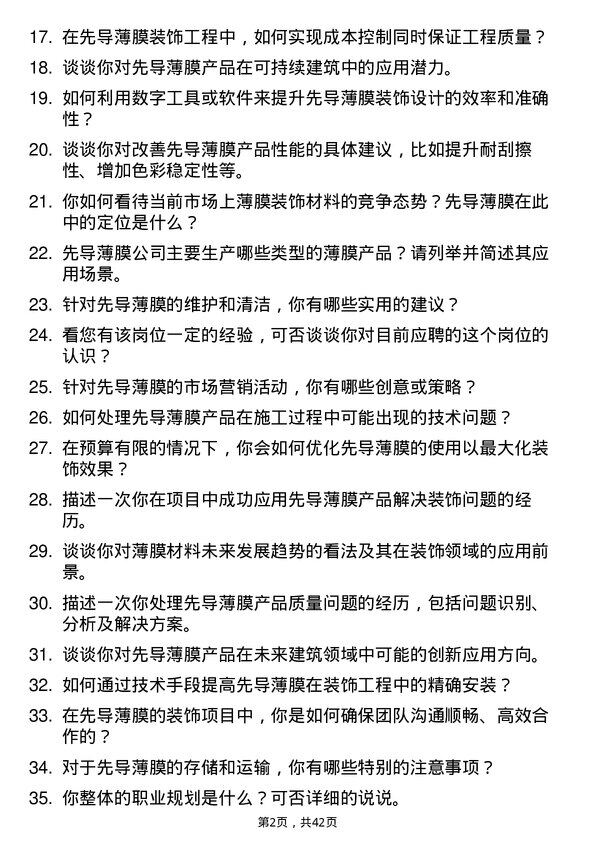 17. 在先导薄膜装饰工程中，如何实现成本控制同时保证工程质量？

18. 谈谈你对先导薄膜产品在可持续建筑中的应用潜力。

19. 如何利用数字工具或软件来提升先导薄膜装饰设计的效率和准确性？

20. 谈谈你对改善先导薄膜产品性能的具体建议，比如提升耐刮擦性、增加色彩稳定性等。

21. 你如何看待当前市场上薄膜装饰材料的竞争态势？先导薄膜在此中的定位是什么？

22. 先导薄膜公司主要生产哪些类型的薄膜产品？请列举并简述其应用场景。

23. 针对先导薄膜的维护和清洁，你有哪些实用的建议？

24. 看您有该岗位一定的经验，可否谈谈你对目前应聘的这个岗位的认识？

25. 针对先导薄膜的市场营销活动，你有哪些创意或策略？

26. 如何处理先导薄膜产品在施工过程中可能出现的技术问题？

27. 在预算有限的情况下，你会如何优化先导薄膜的使用以最大化装饰效果？

28. 描述一次你在项目中成功应用先导薄膜产品解决装饰问题的经历。

29. 谈谈你对薄膜材料未来发展趋势的看法及其在装饰领域的应用前景。

30. 描述一次你处理先导薄膜产品质量问题的经历，包括问题识别、分析及解决方案。

31. 谈谈你对先导薄膜产品在未来建筑领域中可能的创新应用方向。

32. 如何通过技术手段提高先导薄膜在装饰工程中的精确安装？

33. 在先导薄膜的装饰项目中，你是如何确保团队沟通顺畅、高效合作的？

34. 对于先导薄膜的存储和运输，你有哪些特别的注意事项？

35. 你整体的职业规划是什么？可否详细的说说。

第2页，共42页